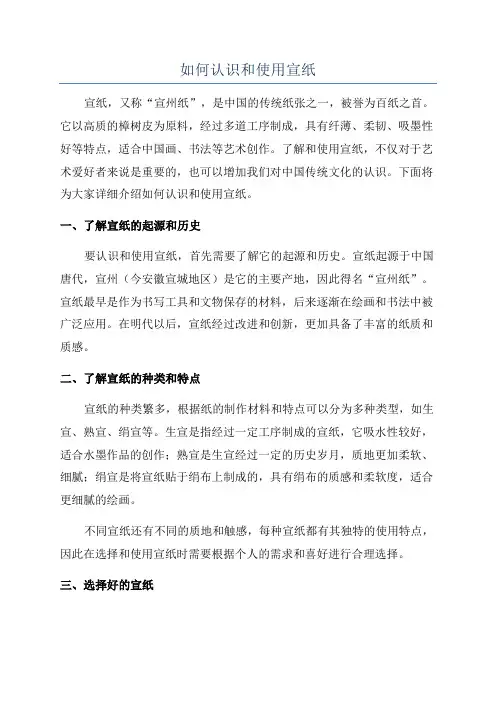 如何认识和使用宣纸

宣纸，又称“宣州纸”，是中国的传统纸张之一，被誉为百纸之首。它以高质的樟树皮为原料，经过多道工序制成，具有纤薄、柔韧、吸墨性好等特点，适合中国画、书法等艺术创作。了解和使用宣纸，不仅对于艺术爱好者来说是重要的，也可以增加我们对中国传统文化的认识。下面将为大家详细介绍如何认识和使用宣纸。

一、了解宣纸的起源和历史

要认识和使用宣纸，首先需要了解它的起源和历史。宣纸起源于中国唐代，宣州（今安徽宣城地区）是它的主要产地，因此得名“宣州纸”。宣纸最早是作为书写工具和文物保存的材料，后来逐渐在绘画和书法中被广泛应用。在明代以后，宣纸经过改进和创新，更加具备了丰富的纸质和质感。

二、了解宣纸的种类和特点

宣纸的种类繁多，根据纸的制作材料和特点可以分为多种类型，如生宣、熟宣、绢宣等。生宣是指经过一定工序制成的宣纸，它吸水性较好，适合水墨作品的创作；熟宣是生宣经过一定的历史岁月，质地更加柔软、细腻；绢宣是将宣纸贴于绢布上制成的，具有绢布的质感和柔软度，适合更细腻的绘画。

不同宣纸还有不同的质地和触感，每种宣纸都有其独特的使用特点，因此在选择和使用宣纸时需要根据个人的需求和喜好进行合理选择。

三、选择好的宣纸